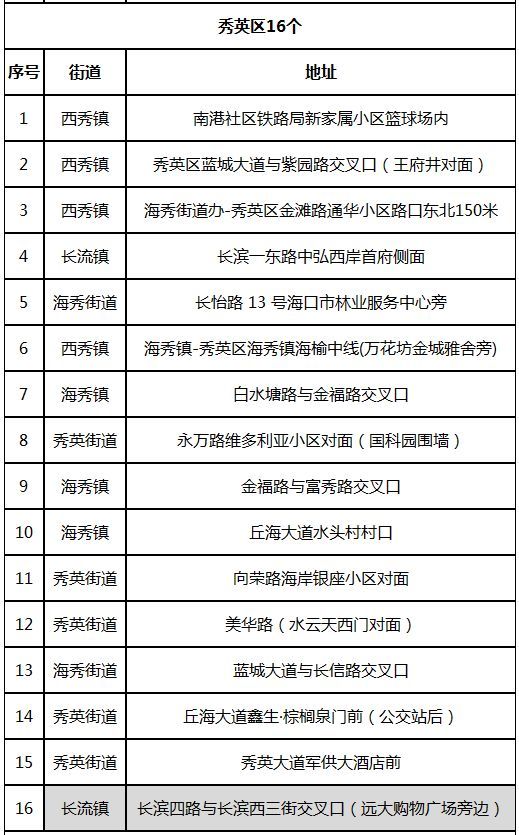 秀英区16个

| 序号 | 街道 | 地址 |
|---|---|---|
| 1 | 西秀镇 | 南港社区铁路局新家属小区篮球场内 |
| 2 | 西秀镇 | 秀英区蓝城大道与紫园路交叉口（王府井对面） |
| 3 | 西秀镇 | 海秀街道办-秀英区金滩路通华小区路口东北150米 |
| 4 | 长流镇 | 长滨一东路中弘西岸首府侧面 |
| 5 | 海秀街道 | 长怡路 13 号海口市林业服务中心旁 |
| 6 | 西秀镇 | 海秀镇-秀英区海秀镇海榆中线(万花坊金城雅舍旁) |
| 7 | 海秀镇 | 白水塘路与金福路交叉口 |
| 8 | 秀英街道 | 永万路维多利亚小区对面（国科园围墙） |
| 9 | 海秀镇 | 金福路与富秀路交叉口 |
| 10 | 海秀镇 | 丘海大道水头村村口 |
| 11 | 秀英街道 | 向荣路海岸银座小区对面 |
| 12 | 秀英街道 | 美华路（水云天西门对面） |
| 13 | 海秀街道 | 蓝城大道与长信路交叉口 |
| 14 | 秀英街道 | 丘海大道鑫生·棕榈泉门前（公交站后） |
| 15 | 秀英街道 | 秀英大道军供大酒店前 |
| 16 | 长流镇 | 长滨四路与长滨西三街交叉口（远大购物广场旁边） |